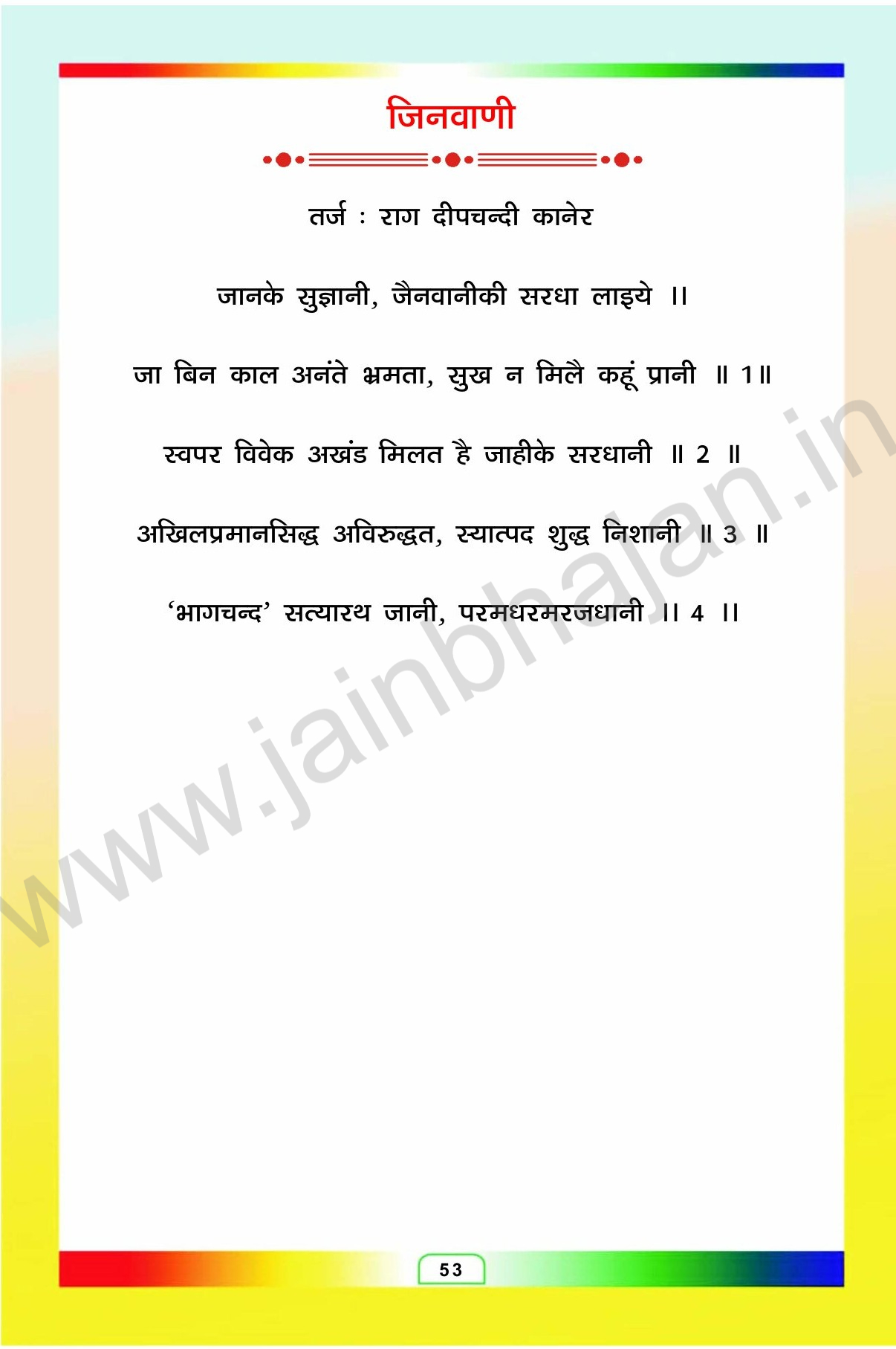 जिनवाणी

तर्ज : राग दीपचन्दी कानेर

जानके सुज्ञानी, जैनवानीकी सरधा लाइये ।।

जा बिन काल अनंते भ्रमता, सुख न मिलै कहूं प्रानी ॥ 1॥

स्वपर विवेक अखंड मिलत है जाहीके सरधानी ॥ 2 ॥

अखिलप्रमानसिद्ध अविरुद्धत, स्यात्पद शुद्ध निशानी ॥ 3 ॥

'भागचन्द' सत्यारथ जानी, परमधरमरजधानी ।। 4 ।।

53

www.jainbhajan.in